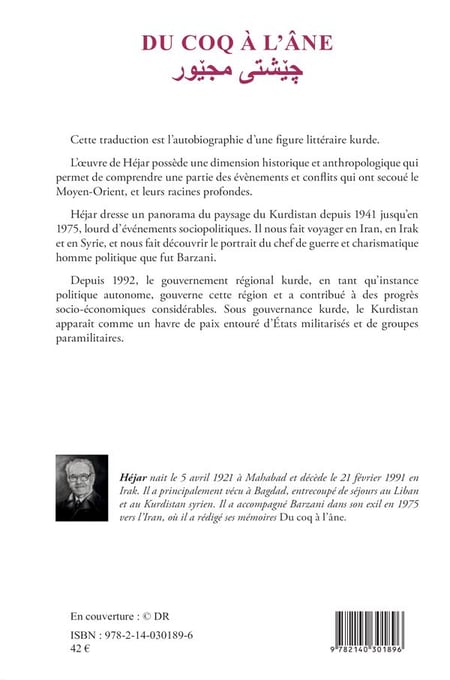 DU COQ À L'ÂNE
چێشتی مجێور

Cette traduction est l'autobiographie d'une figure littéraire kurde.

L'œuvre de Héjar possède une dimension historique et anthropologique qui permet de comprendre une partie des évènements et conflits qui ont secoué le Moyen-Orient, et leurs racines profondes.

Héjar dresse un panorama du paysage du Kurdistan depuis 1941 jusqu'en 1975, lourd d'événements sociopolitiques. Il nous fait voyager en Iran, en Irak et en Syrie, et nous fait découvrir le portrait du chef de guerre et charismatique homme politique que fut Barzani.

Depuis 1992, le gouvernement régional kurde, en tant qu'instance politique autonome, gouverne cette région et a contribué à des progrès socio-économiques considérables. Sous gouvernance kurde, le Kurdistan apparait comme un havre de paix entouré d'États militarisés et de groupes paramilitaires.

Héjar nait le 5 avril 1921 à Mahabad et décède le 21 février 1991 en Irak. Il a principalement vécu à Bagdad, entrecoupé de séjours au Liban et au Kurdistan syrien. Il a accompagné Barzani dans son exil en 1975 vers l'Iran, où il a rédigé ses mémoires Du coq à l'âne.

En couverture : © DR

ISBN : 978-2-14-030189-6
42 €

9 782140 301896